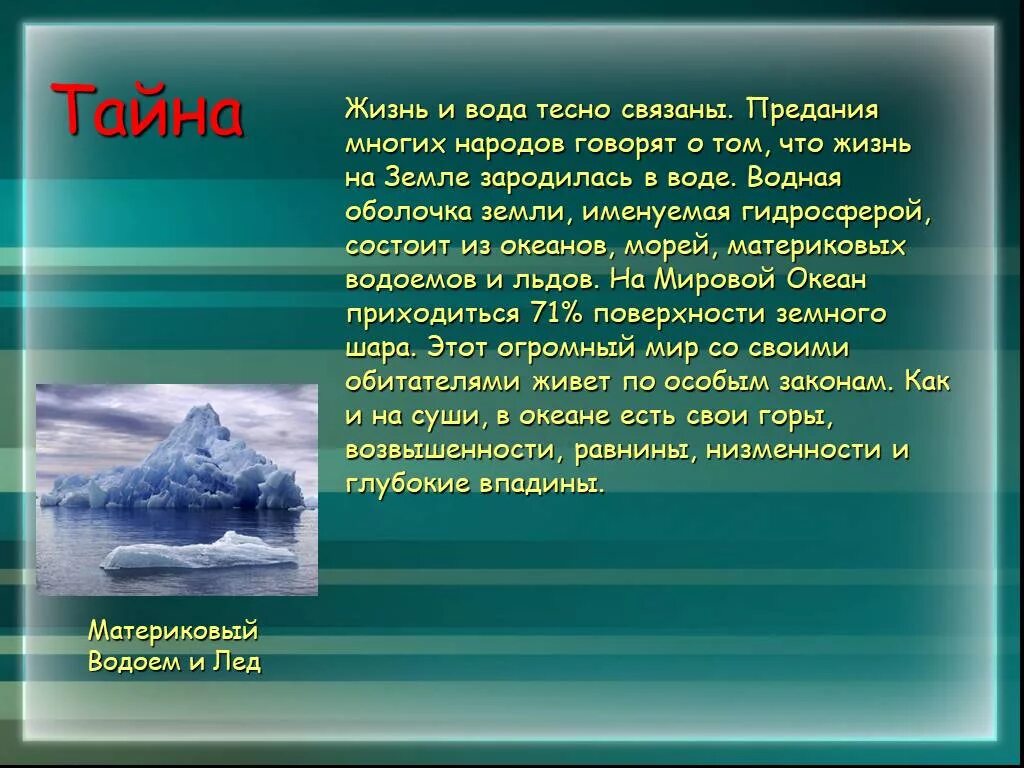 Тайна

Жизнь и вода тесно связаны. Предания многих народов говорят о том, что жизнь на Земле зародилась в воде. Водная оболочка земли, именуемая гидросферой, состоит из океанов, морей, материковых водоемов и льдов. На Мировой Океан приходиться 71% поверхности земного шара. Этот огромный мир со своими обитателями живет по особым законам. Как и на суши, в океане есть свои горы, возвышенности, равнины, низменности и глубокие впадины.

Материковый Водоем и Лед